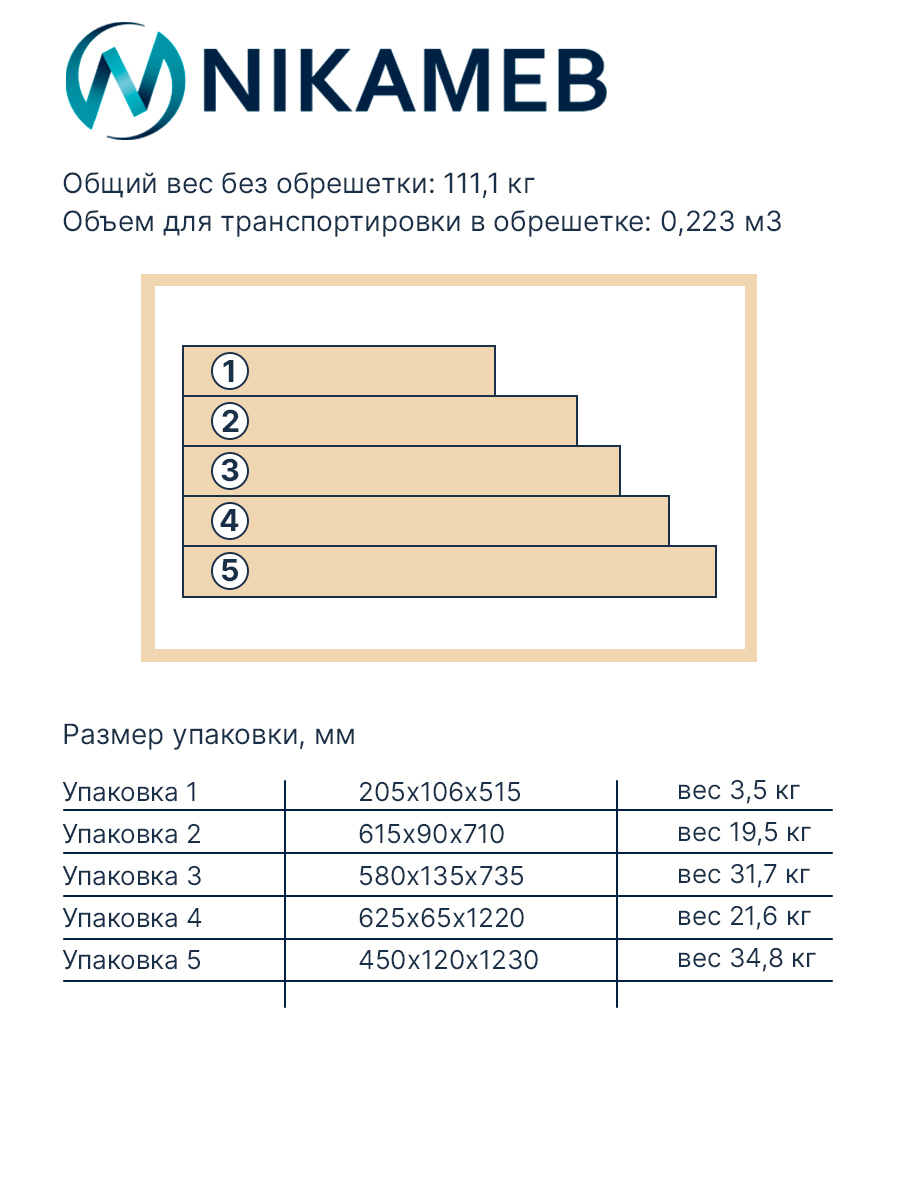 NIKAMEB

Общий вес без обрешетки: 111,1 кг
Объем для транспортировки в обрешетке: 0,223 м3

1
2
3
4
5

Размер упаковки, мм

| Упаковка 1 | 205x106x515 | вес 3,5 кг |
|---|---|---|
| Упаковка 2 | 615x90x710 | вес 19,5 кг |
| Упаковка 3 | 580x135x735 | вес 31,7 кг |
| Упаковка 4 | 625x65x1220 | вес 21,6 кг |
| Упаковка 5 | 450x120x1230 | вес 34,8 кг |